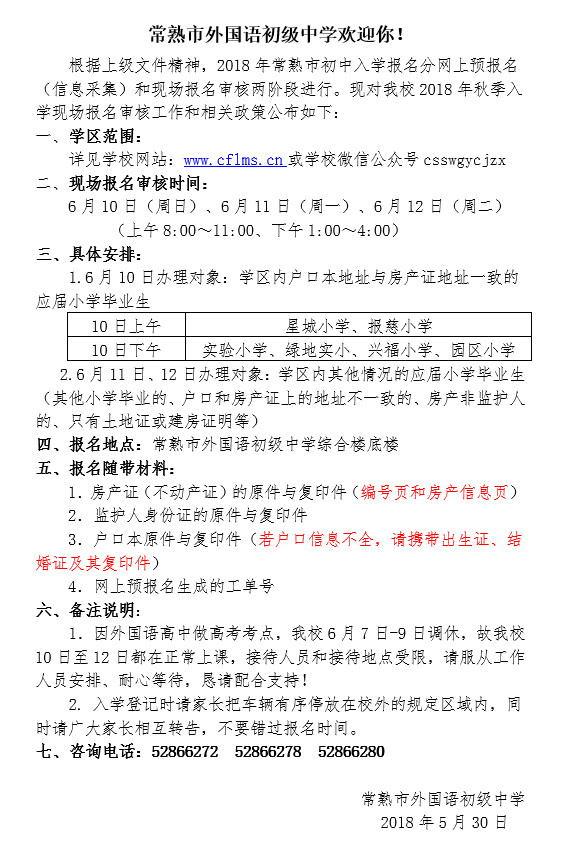 常熟市外国语初级中学欢迎你！

根据上级文件精神，2018 年常熟市初中入学报名分网上预报名（信息采集）和现场报名审核两阶段进行。现对我校 2018 年秋季入学现场报名审核工作和相关政策公布如下：

一、学区范围：

详见学校网站：www.cflms.cn 或学校微信公众号 csswgycjzx

二、现场报名审核时间：

6 月 10 日（周日）、6 月 11 日（周一）、6 月 12 日（周二）

（上午 8:00～11:00、下午 1:00～4:00）

三、具体安排：

1.6 月 10 日办理对象：学区内户口本地址与房产证地址一致的应届小学毕业生

| 10 日上午 | 星城小学、报慈小学 |
|---|---|
| 10 日下午 | 实验小学、绿地实小、兴福小学、园区小学 |

2.6 月 11 日、12 日办理对象：学区内其他情况的应届小学毕业生（其他小学毕业的、户口和房产证上的地址不一致的、房产非监护人的、只有土地证或建房证明等）

四、报名地点：常熟市外国语初级中学综合楼底楼

五、报名随带材料：

1. 房产证（不动产证）的原件与复印件（编号页和房产信息页）

2. 监护人身份证的原件与复印件

3. 户口本原件与复印件（若户口信息不全，请携带出生证、结婚证及其复印件）

4. 网上预报名生成的工单号

六、备注说明：

1. 因外国语高中做高考考点，我校 6 月 7 日-9 日调休，故我校 10 日至 12 日都在正常上课，接待人员和接待地点受限，请服从工作人员安排、耐心等待，恳请配合支持！

2. 入学登记时请家长把车辆有序停放在校外的规定区域内，同时请广大家长相互转告，不要错过报名时间。

七、咨询电话：52866272 52866278 52866280

常熟市外国语初级中学

2018 年 5 月 30 日